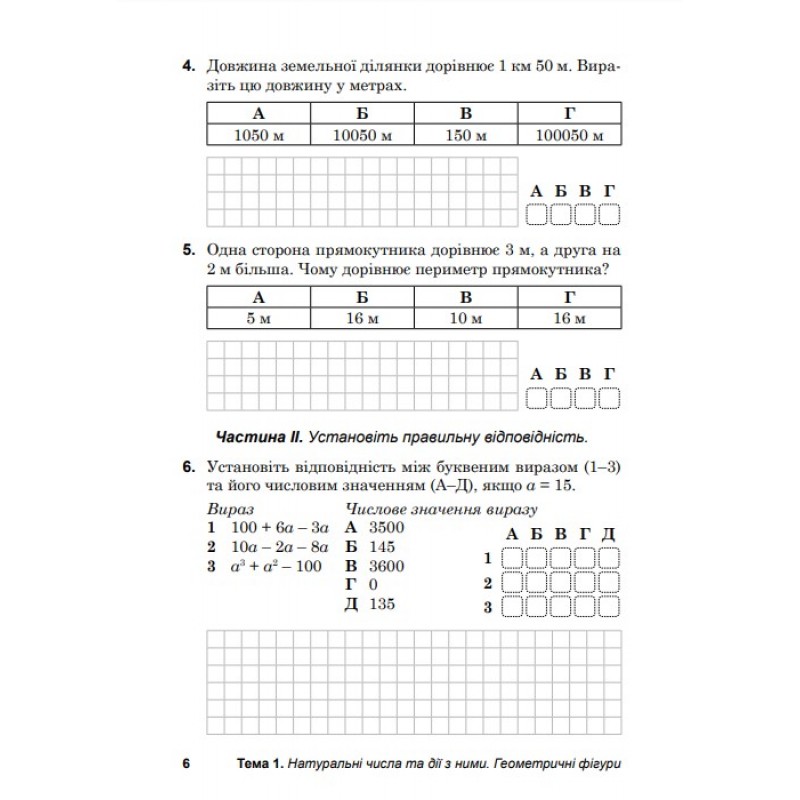 4. Довжина земельної ділянки дорівнює 1 км 50 м. Виразіть цю довжину у метрах.

| А | Б | В | Г |
|---|---|---|---|
| 1050 м | 10050 м | 150 м | 100050 м |

А Б В Г

5. Одна сторона прямокутника дорівнює 3 м, а друга на 2 м більша. Чому дорівнює периметр прямокутника?

| А | Б | В | Г |
|---|---|---|---|
| 5 м | 16 м | 10 м | 16 м |

А Б В Г

Частина II. Установіть правильну відповідність.

6. Установіть відповідність між буквеним виразом (1–3) та його числовим значенням (А–Д), якщо $a = 15$.

Вираз
1 $100 + 6a - 3a$
2 $10a - 2a - 8a$
3 $a^3 + a^2 - 100$

Числове значення виразу
А 3500
Б 145
В 3600
Г 0
Д 135

А Б В Г Д
1
2
3

6 Тема 1. Натуральні числа та дії з ними. Геометричні фігури